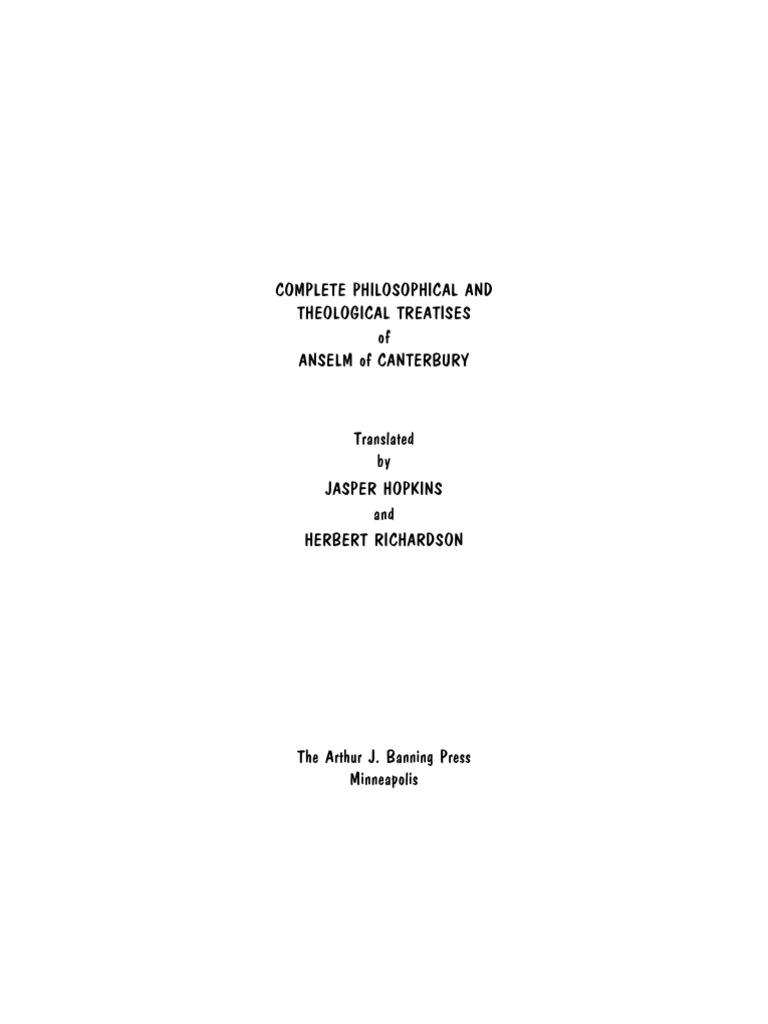 COMPLETE PHILOSOPHICAL AND
THEOLOGICAL TREATISES
of
ANSELM of CANTERBURY

Translated
by
JASPER HOPKINS
and
HERBERT RICHARDSON

The Arthur J. Banning Press
Minneapolis